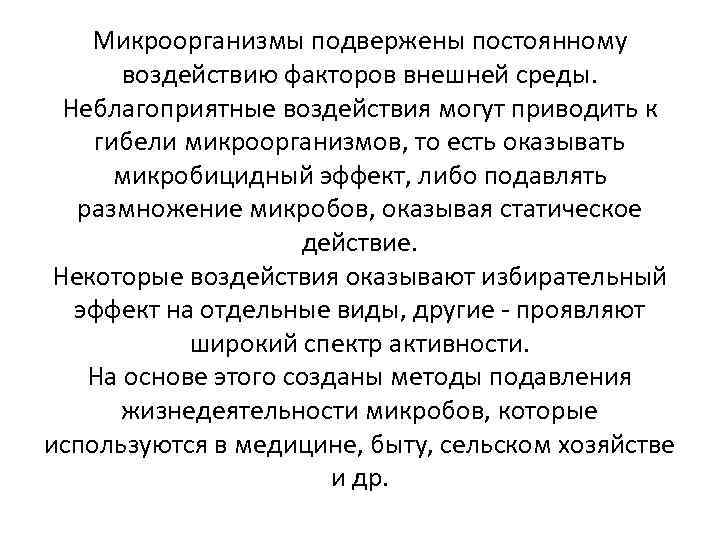 Микроорганизмы подвержены постоянному воздействию факторов внешней среды. Неблагоприятные воздействия могут приводить к гибели микроорганизмов, то есть оказывать микробицидный эффект, либо подавлять размножение микробов, оказывая статическое действие.
Некоторые воздействия оказывают избирательный эффект на отдельные виды, другие - проявляют широкий спектр активности.
На основе этого созданы методы подавления жизнедеятельности микробов, которые используются в медицине, быту, сельском хозяйстве и др.